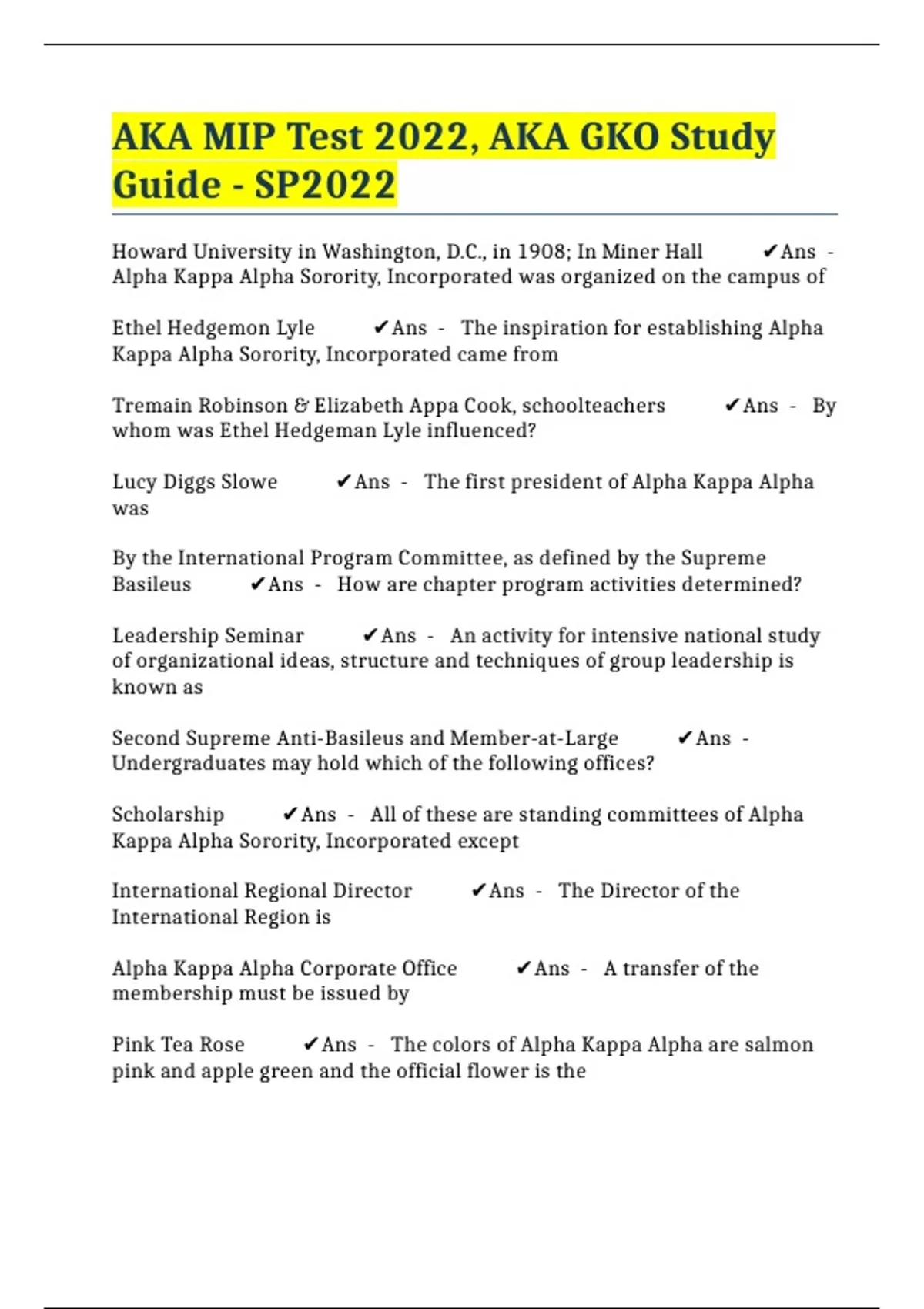 AKA MIP Test 2022, AKA GKO Study Guide - SP2022

Howard University in Washington, D.C., in 1908; In Miner Hall ✔Ans - Alpha Kappa Alpha Sorority, Incorporated was organized on the campus of

Ethel Hedgemon Lyle ✔Ans - The inspiration for establishing Alpha Kappa Alpha Sorority, Incorporated came from

Tremain Robinson & Elizabeth Appa Cook, schoolteachers ✔Ans - By whom was Ethel Hedgeman Lyle influenced?

Lucy Diggs Slowe ✔Ans - The first president of Alpha Kappa Alpha was

By the International Program Committee, as defined by the Supreme Basileus ✔Ans - How are chapter program activities determined?

Leadership Seminar ✔Ans - An activity for intensive national study of organizational ideas, structure and techniques of group leadership is known as

Second Supreme Anti-Basileus and Member-at-Large ✔Ans - Undergraduates may hold which of the following offices?

Scholarship ✔Ans - All of these are standing committees of Alpha Kappa Alpha Sorority, Incorporated except

International Regional Director ✔Ans - The Director of the International Region is

Alpha Kappa Alpha Corporate Office ✔Ans - A transfer of the membership must be issued by

Pink Tea Rose ✔Ans - The colors of Alpha Kappa Alpha are salmon pink and apple green and the official flower is the